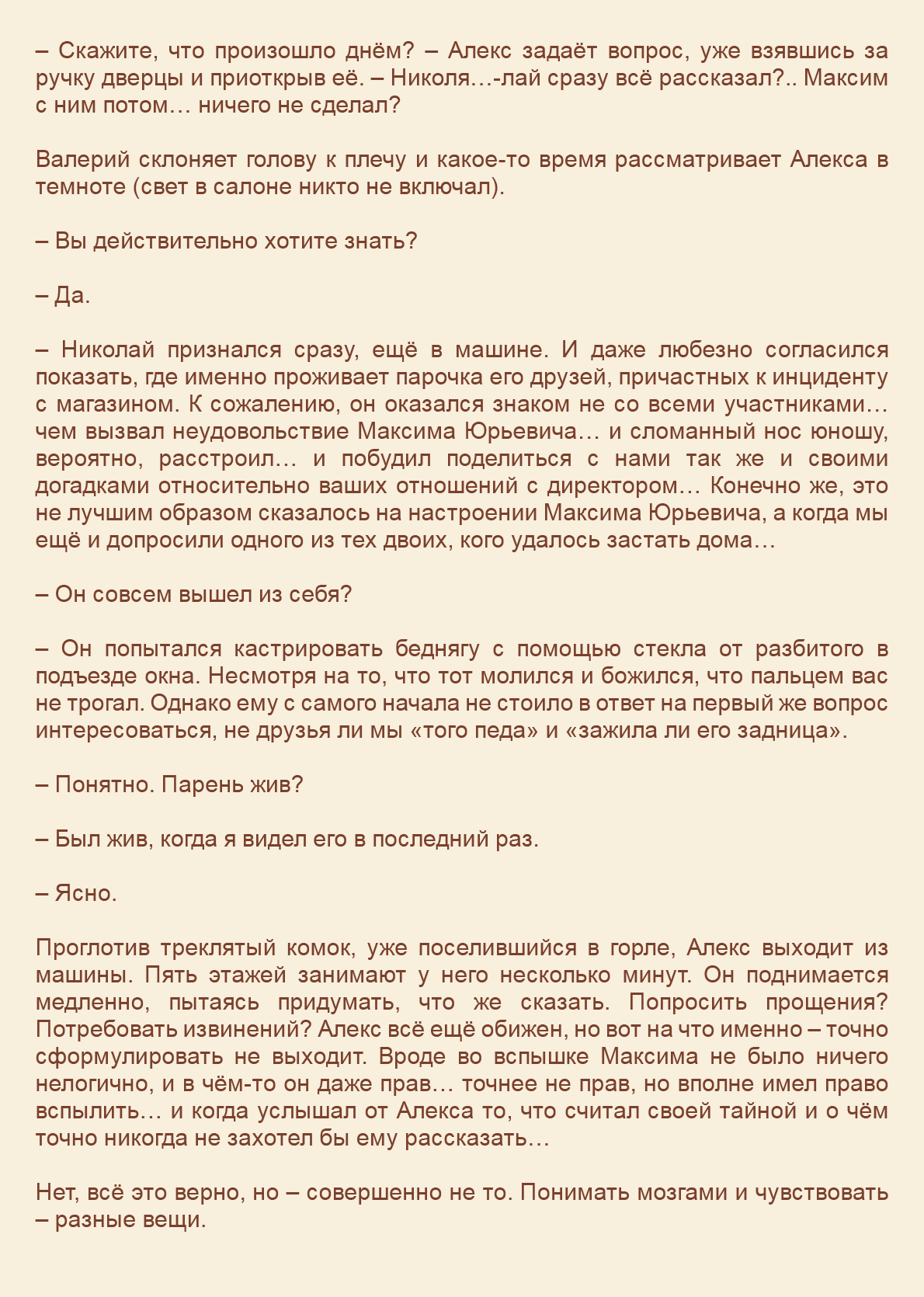 – Скажите, что произошло днём? – Алекс задаёт вопрос, уже взявшись за ручку дверцы и приоткрыв её. – Николя…-лай сразу всё рассказал?.. Максим с ним потом… ничего не сделал?

Валерий склоняет голову к плечу и какое-то время рассматривает Алекса в темноте (свет в салоне никто не включал).

– Вы действительно хотите знать?

– Да.

– Николай признался сразу, ещё в машине. И даже любезно согласился показать, где именно проживает парочка его друзей, причастных к инциденту с магазином. К сожалению, он оказался знаком не со всеми участниками… чем вызвал неудовольствие Максима Юрьевича… и сломанный нос юношу, вероятно, расстроил… и побудил поделиться с нами так же и своими догадками относительно ваших отношений с директором… Конечно же, это не лучшим образом сказалось на настроении Максима Юрьевича, а когда мы ещё и допросили одного из тех двоих, кого удалось застать дома…

– Он совсем вышел из себя?

– Он попытался кастрировать беднягу с помощью стекла от разбитого в подъезде окна. Несмотря на то, что тот молился и божился, что пальцем вас не трогал. Однако ему с самого начала не стоило в ответ на первый же вопрос интересоваться, не друзья ли мы «того педа» и «зажила ли его задница».

– Понятно. Парень жив?

– Был жив, когда я видел его в последний раз.

– Ясно.

Проглотив треклятый комок, уже поселившийся в горле, Алекс выходит из машины. Пять этажей занимают у него несколько минут. Он поднимается медленно, пытаясь придумать, что же сказать. Попросить прощения? Потребовать извинений? Алекс всё ещё обижен, но вот на что именно – точно сформулировать не выходит. Вроде во вспышке Максима не было ничего нелогично, и в чём-то он даже прав… точнее не прав, но вполне имел право вспылить… и когда услышал от Алекса то, что считал своей тайной и о чём точно никогда не захотел бы ему рассказать…

Нет, всё это верно, но – совершенно не то. Понимать мозгами и чувствовать – разные вещи.